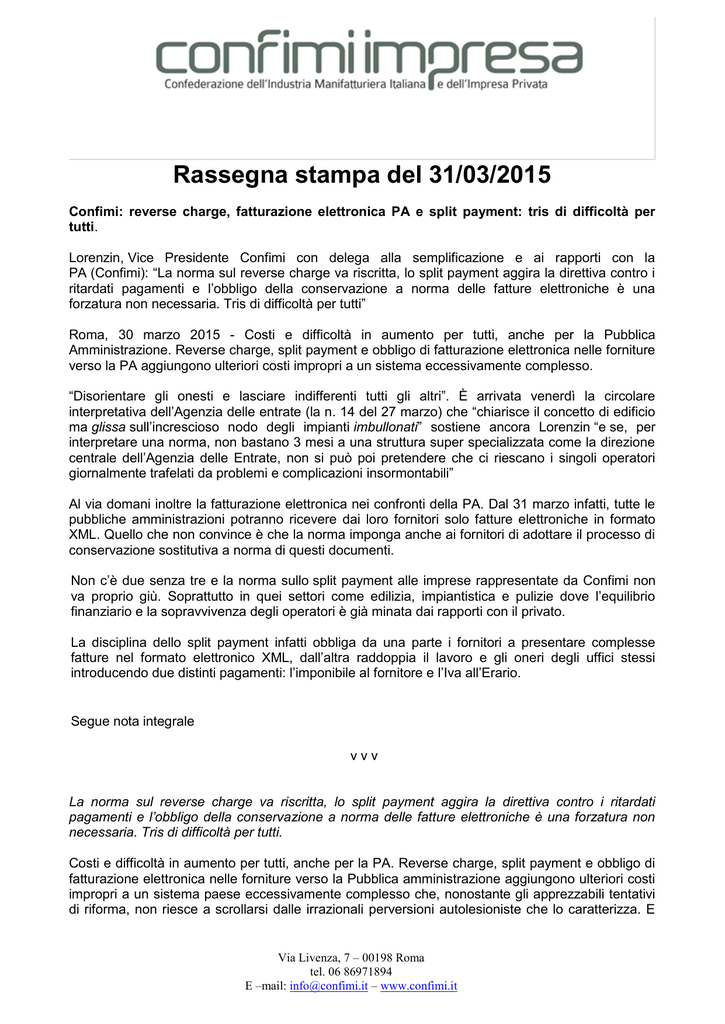 confimi impresa
Confederazione dell'Industria Manifatturiera Italiana e dell'Impresa Privata

Rassegna stampa del 31/03/2015

Confimi: reverse charge, fatturazione elettronica PA e split payment: tris di difficoltà per tutti.

Lorenzin, Vice Presidente Confimi con delega alla semplificazione e ai rapporti con la PA (Confimi): "La norma sul reverse charge va riscritta, lo split payment aggira la direttiva contro i ritardati pagamenti e l'obbligo della conservazione a norma delle fatture elettroniche è una forzatura non necessaria. Tris di difficoltà per tutti"

Roma, 30 marzo 2015 - Costi e difficoltà in aumento per tutti, anche per la Pubblica Amministrazione. Reverse charge, split payment e obbligo di fatturazione elettronica nelle forniture verso la PA aggiungono ulteriori costi impropri a un sistema eccessivamente complesso.

"Disorientare gli onesti e lasciare indifferenti tutti gli altri". È arrivata venerdì la circolare interpretativa dell'Agenzia delle entrate (la n. 14 del 27 marzo) che "chiarisce il concetto di edificio ma glissa sull'increscioso nodo degli impianti imbullonati" sostiene ancora Lorenzin "e se, per interpretare una norma, non bastano 3 mesi a una struttura super specializzata come la direzione centrale dell'Agenzia delle Entrate, non si può poi pretendere che ci riescano i singoli operatori giornalmente trafelati da problemi e complicazioni insormontabili"

Al via domani inoltre la fatturazione elettronica nei confronti della PA. Dal 31 marzo infatti, tutte le pubbliche amministrazioni potranno ricevere dai loro fornitori solo fatture elettroniche in formato XML. Quello che non convince è che la norma imponga anche ai fornitori di adottare il processo di conservazione sostitutiva a norma di questi documenti.

Non c'è due senza tre e la norma sullo split payment alle imprese rappresentate da Confimi non va proprio giù. Soprattutto in quei settori come edilizia, impiantistica e pulizie dove l'equilibrio finanziario e la sopravvivenza degli operatori è già minata dai rapporti con il privato.

La disciplina dello split payment infatti obbliga da una parte i fornitori a presentare complesse fatture nel formato elettronico XML, dall'altra raddoppia il lavoro e gli oneri degli uffici stessi introducendo due distinti pagamenti: l'imponibile al fornitore e l'Iva all'Erario.

Segue nota integrale

v v v

La norma sul reverse charge va riscritta, lo split payment aggira la direttiva contro i ritardati pagamenti e l'obbligo della conservazione a norma delle fatture elettroniche è una forzatura non necessaria. Tris di difficoltà per tutti.

Costi e difficoltà in aumento per tutti, anche per la PA. Reverse charge, split payment e obbligo di fatturazione elettronica nelle forniture verso la Pubblica amministrazione aggiungono ulteriori costi impropri a un sistema paese eccessivamente complesso che, nonostante gli apprezzabili tentativi di riforma, non riesce a scrollarsi dalle irrazionali perversioni autolesioniste che lo caratterizza. E

Via Livenza, 7 – 00198 Roma
tel. 06 86971894
E –mail: info@confimi.it – www.confimi.it